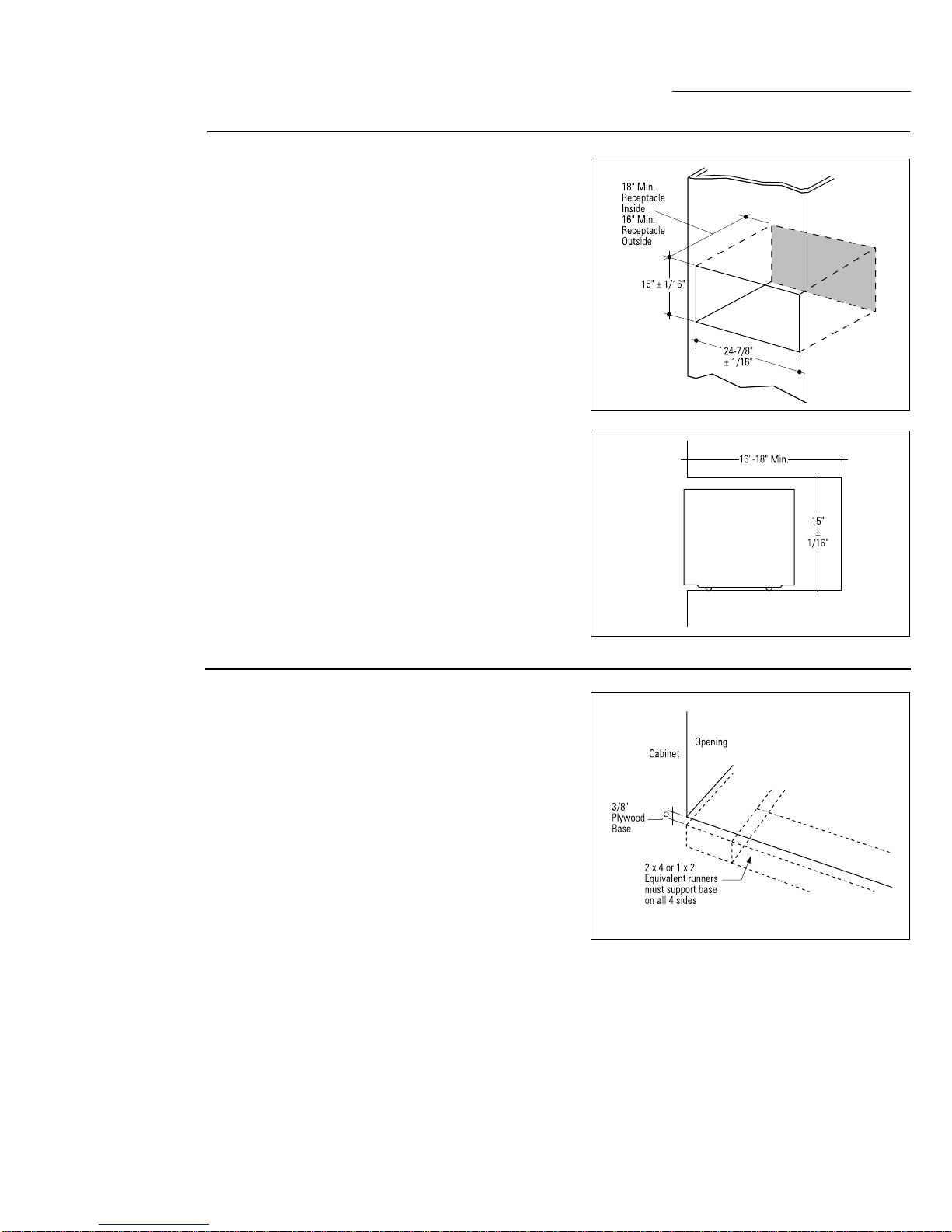 18" Min.
Receptacle
Inside
16" Min.
Receptacle
Outside

15" ± 1/16"

24-7/8"
± 1/16"

16"-18" Min.

15"
±
1/16"

Cabinet

Opening

3/8"
Plywood
Base

2 x 4 or 1 x 2
Equivalent runners
must support base
on all 4 sides